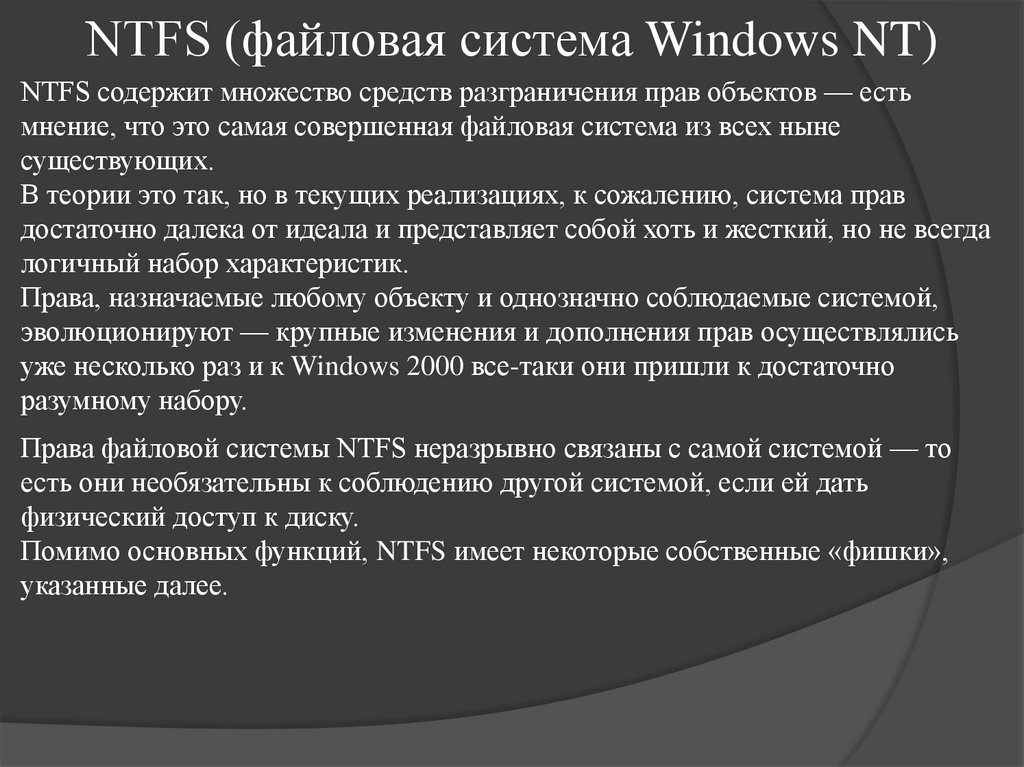 NTFS (файловая система Windows NT)

NTFS содержит множество средств разграничения прав объектов — есть мнение, что это самая совершенная файловая система из всех ныне существующих.
В теории это так, но в текущих реализациях, к сожалению, система прав достаточно далека от идеала и представляет собой хоть и жесткий, но не всегда логичный набор характеристик.
Права, назначаемые любому объекту и однозначно соблюдаемые системой, эволюционируют — крупные изменения и дополнения прав осуществлялись уже несколько раз и к Windows 2000 все-таки они пришли к достаточно разумному набору.

Права файловой системы NTFS неразрывно связаны с самой системой — то есть они необязательны к соблюдению другой системой, если ей дать физический доступ к диску.
Помимо основных функций, NTFS имеет некоторые собственные «фишки», указанные далее.